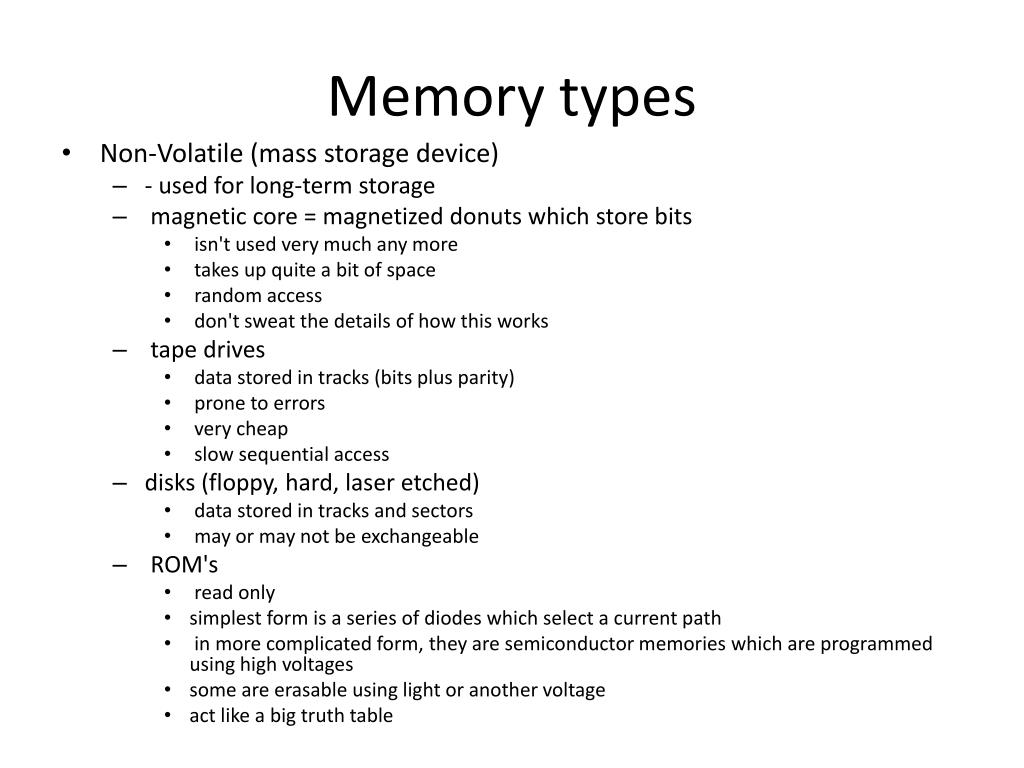 Memory types

• Non-Volatile (mass storage device)
– - used for long-term storage
– magnetic core = magnetized donuts which store bits
• isn't used very much any more
• takes up quite a bit of space
• random access
• don't sweat the details of how this works
– tape drives
• data stored in tracks (bits plus parity)
• prone to errors
• very cheap
• slow sequential access
– disks (floppy, hard, laser etched)
• data stored in tracks and sectors
• may or may not be exchangeable
– ROM's
• read only
• simplest form is a series of diodes which select a current path
• in more complicated form, they are semiconductor memories which are programmed using high voltages
• some are erasable using light or another voltage
• act like a big truth table